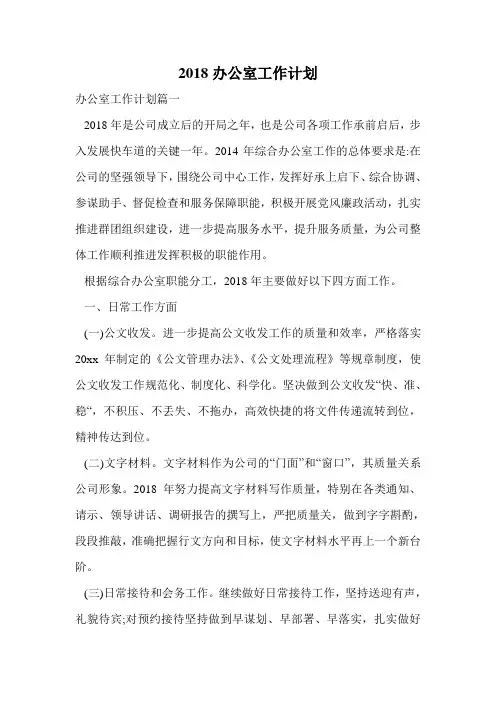 2018 办公室工作计划

办公室工作计划篇一

2018 年是公司成立后的开局之年，也是公司各项工作承前启后，步入发展快车道的关键一年。2014 年综合办公室工作的总体要求是:在公司的坚强领导下，围绕公司中心工作，发挥好承上启下、综合协调、参谋助手、督促检查和服务保障职能，积极开展党风廉政活动，扎实推进群团组织建设，进一步提高服务水平，提升服务质量，为公司整体工作顺利推进发挥积极的职能作用。

根据综合办公室职能分工，2018 年主要做好以下四方面工作。

一、日常工作方面

(一)公文收发。进一步提高公文收发工作的质量和效率，严格落实 20xx 年制定的《公文管理办法》、《公文处理流程》等规章制度，使公文收发工作规范化、制度化、科学化。坚决做到公文收发“快、准、稳“，不积压、不丢失、不拖办，高效快捷的将文件传递流转到位，精神传达到位。

(二)文字材料。文字材料作为公司的“门面”和“窗口”，其质量关系公司形象。2018 年努力提高文字材料写作质量，特别在各类通知、请示、领导讲话、调研报告的撰写上，严把质量关，做到字字斟酌，段段推敲，准确把握行文方向和目标，使文字材料水平再上一个新台阶。

(三)日常接待和会务工作。继续做好日常接待工作，坚持送迎有声，礼貌待宾;对预约接待坚持做到早谋划、早部署、早落实，扎实做好